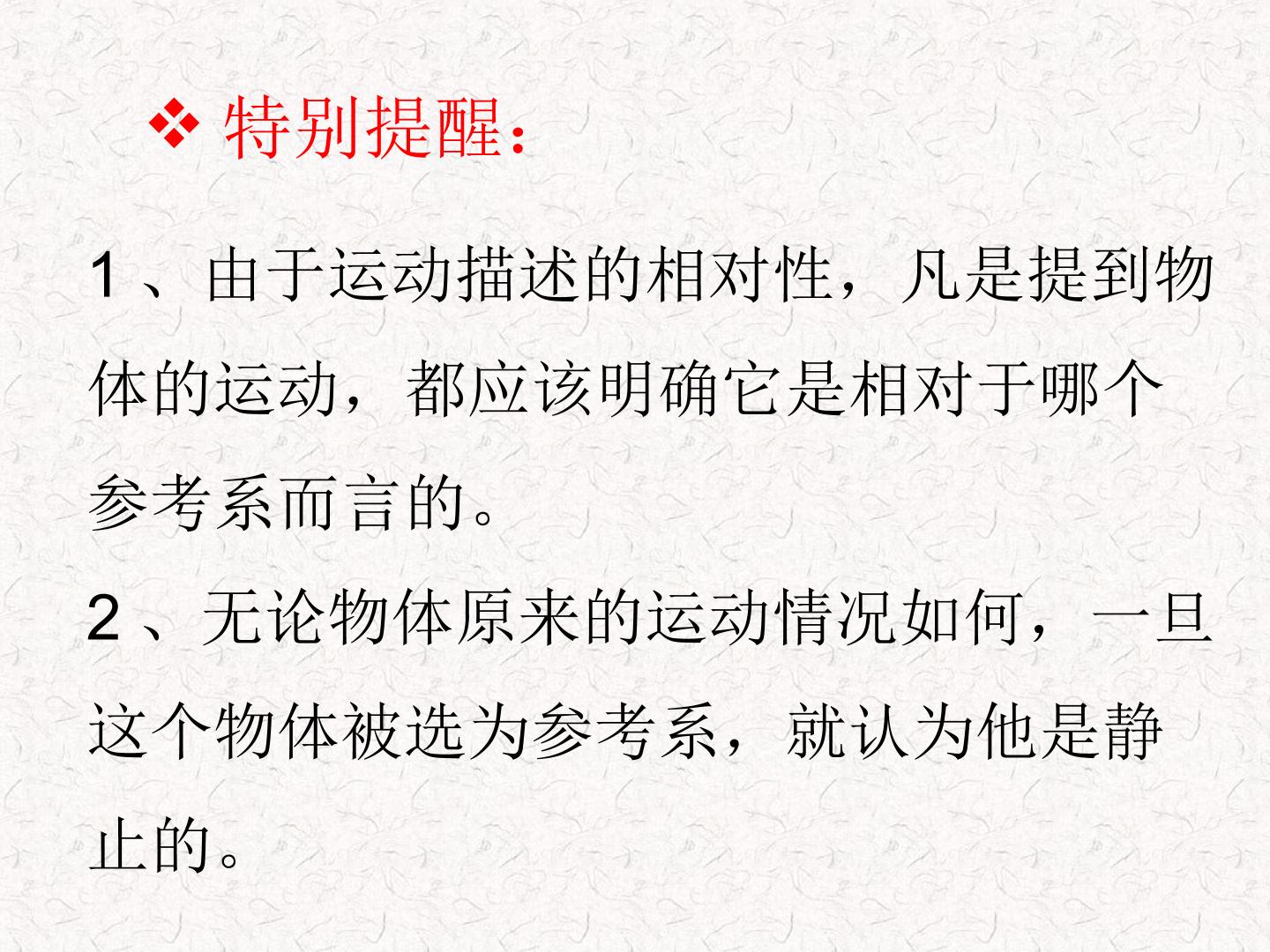 ❖ 特别提醒：

1、由于运动描述的相对性，凡是提到物体的运动，都应该明确它是相对于哪个参考系而言的。

2、无论物体原来的运动情况如何，一旦这个物体被选为参考系，就认为他是静止的。